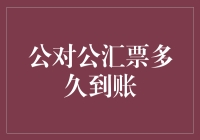 公对公汇票多久到账